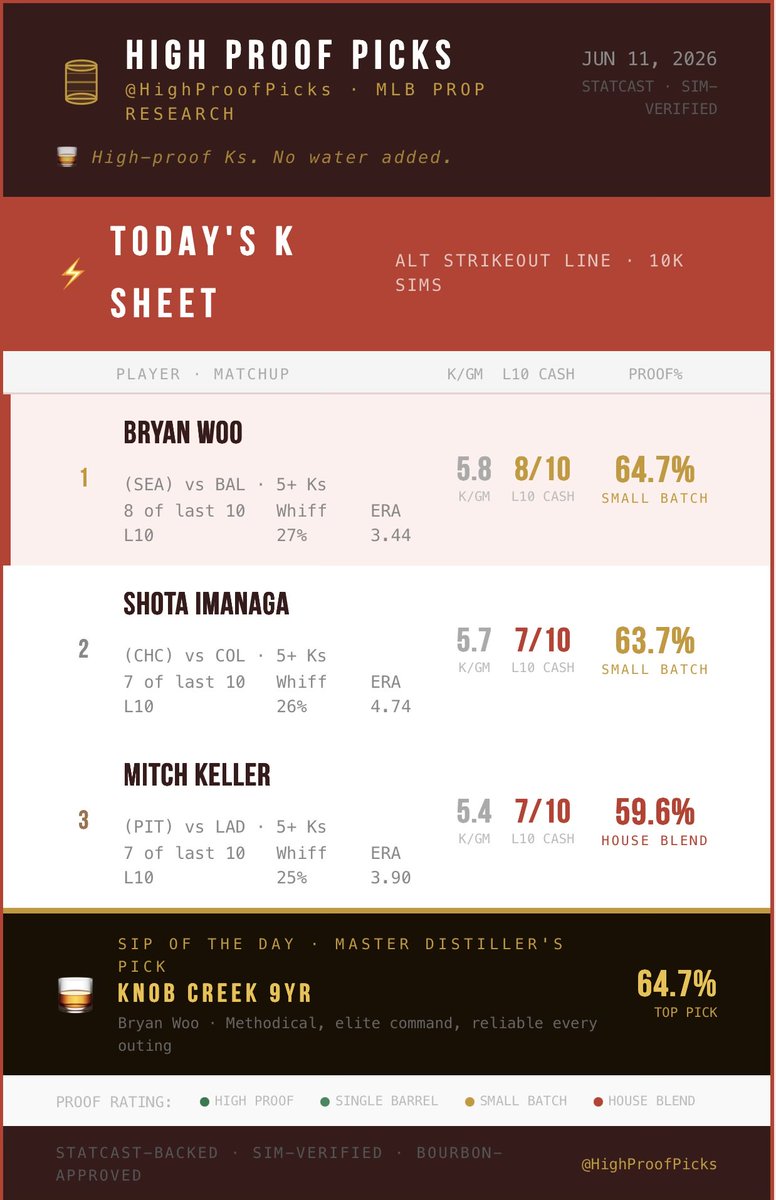 HIGH PROOF PICKS
@HighProofPicks · MLB PROP RESEARCH

JUN 11, 2026
STATCAST · SIM-VERIFIED

High-proof Ks. No water added.

TODAY'S K SHEET

ALT STRIKEOUT LINE · 10K SIMS

PLAYER · MATCHUP K/GM L10 CASH PROOF%

1
BRYAN WOO
(SEA) vs BAL · 5+ Ks
8 of last 10 L10
Whiff 27%
ERA 3.44
5.8 K/GM
8/10 L10 CASH
64.7% SMALL BATCH

2
SHOTA IMANAGA
(CHC) vs COL · 5+ Ks
7 of last 10 L10
Whiff 26%
ERA 4.74
5.7 K/GM
7/10 L10 CASH
63.7% SMALL BATCH

3
MITCH KELLER
(PIT) vs LAD · 5+ Ks
7 of last 10 L10
Whiff 25%
ERA 3.90
5.4 K/GM
7/10 L10 CASH
59.6% HOUSE BLEND

SIP OF THE DAY · MASTER DISTILLER'S PICK
KNOB CREEK 9YR
Bryan Woo · Methodical, elite command, reliable every outing
64.7%
TOP PICK

PROOF RATING: HIGH PROOF SINGLE BARREL SMALL BATCH HOUSE BLEND

STATCAST-BACKED · SIM-VERIFIED · BOURBON-APPROVED
@HighProofPicks